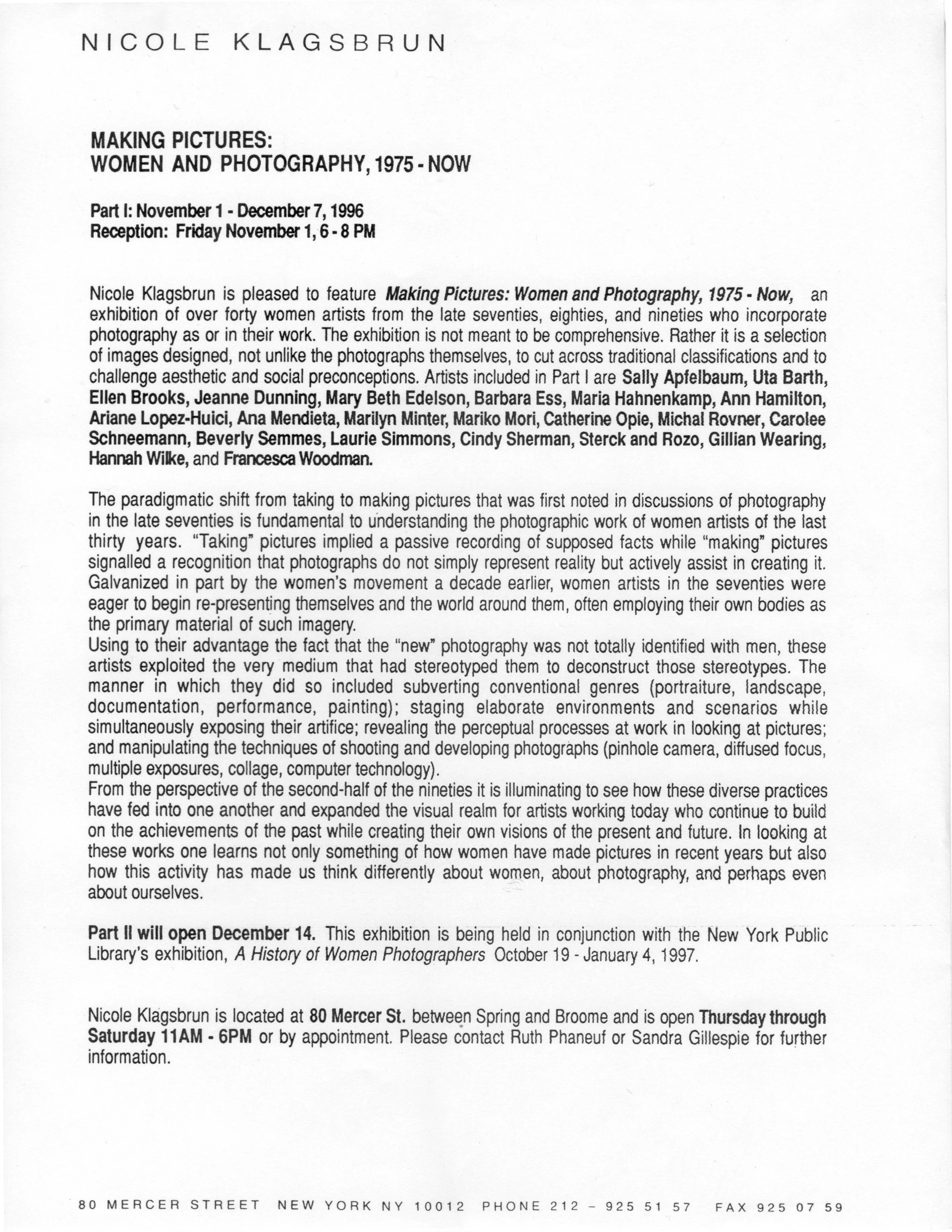 NICOLE KLAGSBRUN

MAKING PICTURES:
WOMEN AND PHOTOGRAPHY, 1975 - NOW

Part I: November 1 - December 7, 1996
Reception: Friday November 1, 6 - 8 PM

Nicole Klagsbrun is pleased to feature Making Pictures: Women and Photography, 1975 - Now, an exhibition of over forty women artists from the late seventies, eighties, and nineties who incorporate photography as or in their work. The exhibition is not meant to be comprehensive. Rather it is a selection of images designed, not unlike the photographs themselves, to cut across traditional classifications and to challenge aesthetic and social preconceptions. Artists included in Part I are Sally Apfelbaum, Uta Barth, Ellen Brooks, Jeanne Dunning, Mary Beth Edelson, Barbara Ess, Maria Hahnenkamp, Ann Hamilton, Ariane Lopez-Huici, Ana Mendieta, Marilyn Minter, Mariko Mori, Catherine Opie, Michal Rovner, Carolee Schneemann, Beverly Semmes, Laurie Simmons, Cindy Sherman, Sterck and Rozo, Gillian Wearing, Hannah Wilke, and Francesca Woodman.

The paradigmatic shift from taking to making pictures that was first noted in discussions of photography in the late seventies is fundamental to understanding the photographic work of women artists of the last thirty years. "Taking" pictures implied a passive recording of supposed facts while "making" pictures signalled a recognition that photographs do not simply represent reality but actively assist in creating it. Galvanized in part by the women's movement a decade earlier, women artists in the seventies were eager to begin re-presenting themselves and the world around them, often employing their own bodies as the primary material of such imagery.
Using to their advantage the fact that the "new" photography was not totally identified with men, these artists exploited the very medium that had stereotyped them to deconstruct those stereotypes. The manner in which they did so included subverting conventional genres (portraiture, landscape, documentation, performance, painting); staging elaborate environments and scenarios while simultaneously exposing their artifice; revealing the perceptual processes at work in looking at pictures; and manipulating the techniques of shooting and developing photographs (pinhole camera, diffused focus, multiple exposures, collage, computer technology).
From the perspective of the second-half of the nineties it is illuminating to see how these diverse practices have fed into one another and expanded the visual realm for artists working today who continue to build on the achievements of the past while creating their own visions of the present and future. In looking at these works one learns not only something of how women have made pictures in recent years but also how this activity has made us think differently about women, about photography, and perhaps even about ourselves.

Part II will open December 14. This exhibition is being held in conjunction with the New York Public Library's exhibition, A History of Women Photographers October 19 - January 4, 1997.

Nicole Klagsbrun is located at 80 Mercer St. between Spring and Broome and is open Thursday through Saturday 11AM - 6PM or by appointment. Please contact Ruth Phaneuf or Sandra Gillespie for further information.

80 MERCER STREET NEW YORK NY 10012 PHONE 212 - 925 51 57 FAX 925 07 59